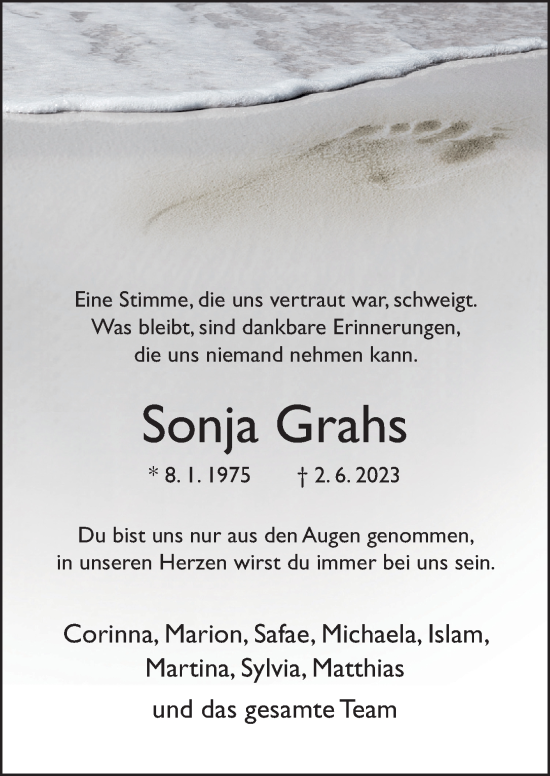 Eine Stimme, die uns vertraut war, schweigt.
Was bleibt, sind dankbare Erinnerungen,
die uns niemand nehmen kann.

Sonja Grahs

* 8. 1. 1975 † 2. 6. 2023

Du bist uns nur aus den Augen genommen,
in unseren Herzen wirst du immer bei uns sein.

Corinna, Marion, Safae, Michaela, Islam,
Martina, Sylvia, Matthias

und das gesamte Team